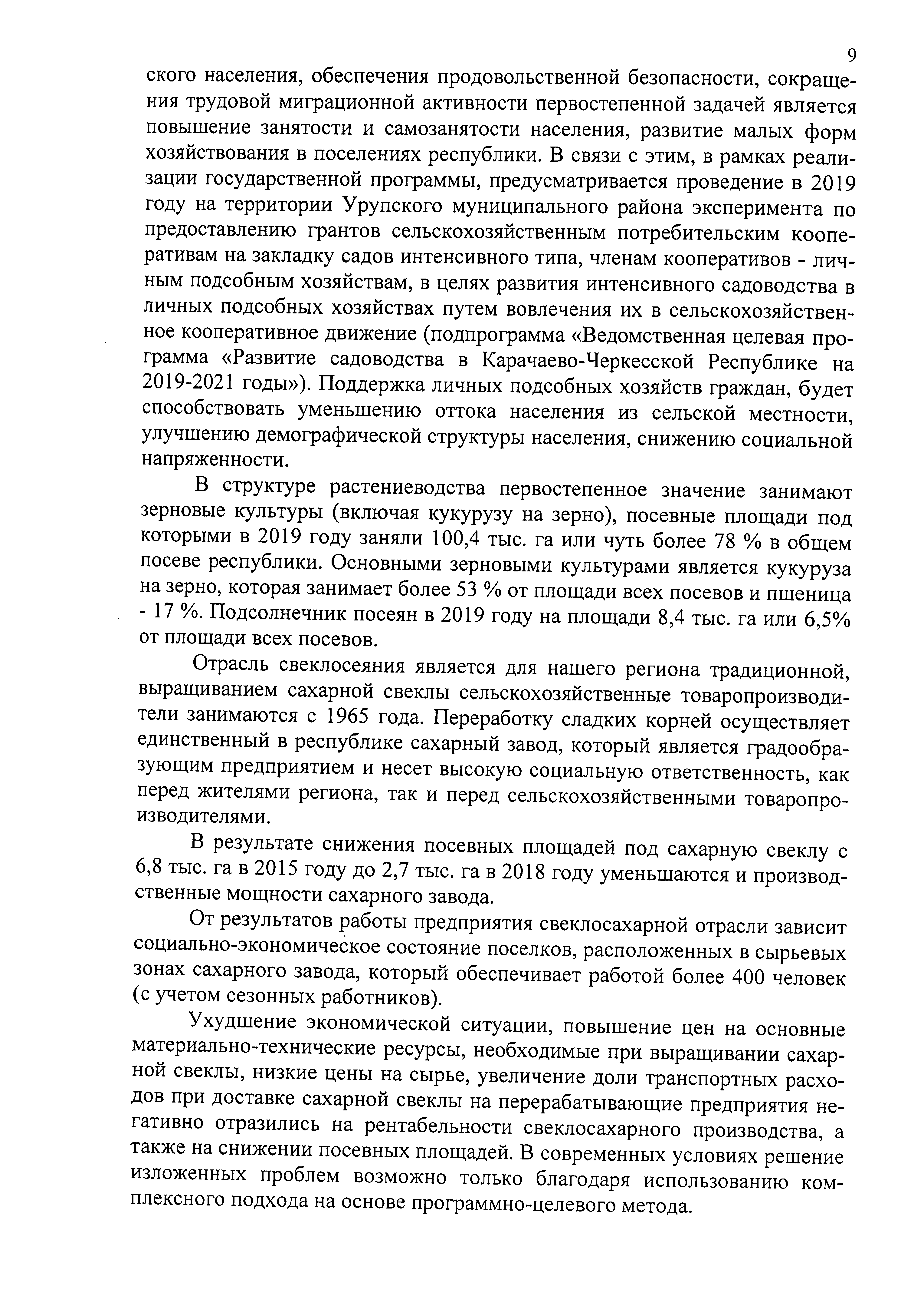 9

ского населения, обеспечения продовольственной безопасности, сокращения трудовой миграционной активности первостепенной задачей является повышение занятости и самозанятости населения, развитие малых форм хозяйствования в поселениях республики. В связи с этим, в рамках реализации государственной программы, предусматривается проведение в 2019 году на территории Урупского муниципального района эксперимента по предоставлению грантов сельскохозяйственным потребительским кооперативам на закладку садов интенсивного типа, членам кооперативов - личным подсобным хозяйствам, в целях развития интенсивного садоводства в личных подсобных хозяйствах путем вовлечения их в сельскохозяйственное кооперативное движение (подпрограмма «Ведомственная целевая программа «Развитие садоводства в Карачаево-Черкесской Республике на 2019-2021 годы»). Поддержка личных подсобных хозяйств граждан, будет способствовать уменьшению оттока населения из сельской местности, улучшению демографической структуры населения, снижению социальной напряженности.

В структуре растениеводства первостепенное значение занимают зерновые культуры (включая кукурузу на зерно), посевные площади под которыми в 2019 году заняли 100,4 тыс. га или чуть более 78 % в общем посеве республики. Основными зерновыми культурами является кукуруза на зерно, которая занимает более 53 % от площади всех посевов и пшеница - 17 %. Подсолнечник посеян в 2019 году на площади 8,4 тыс. га или 6,5% от площади всех посевов.

Отрасль свеклосеяния является для нашего региона традиционной, выращиванием сахарной свеклы сельскохозяйственные товаропроизводители занимаются с 1965 года. Переработку сладких корней осуществляет единственный в республике сахарный завод, который является градообразующим предприятием и несет высокую социальную ответственность, как перед жителями региона, так и перед сельскохозяйственными товаропроизводителями.

В результате снижения посевных площадей под сахарную свеклу с 6,8 тыс. га в 2015 году до 2,7 тыс. га в 2018 году уменьшаются и производственные мощности сахарного завода.

От результатов работы предприятия свеклосахарной отрасли зависит социально-экономическое состояние поселков, расположенных в сырьевых зонах сахарного завода, который обеспечивает работой более 400 человек (с учетом сезонных работников).

Ухудшение экономической ситуации, повышение цен на основные материально-технические ресурсы, необходимые при выращивании сахарной свеклы, низкие цены на сырье, увеличение доли транспортных расходов при доставке сахарной свеклы на перерабатывающие предприятия негативно отразились на рентабельности свеклосахарного производства, а также на снижении посевных площадей. В современных условиях решение изложенных проблем возможно только благодаря использованию комплексного подхода на основе программно-целевого метода.